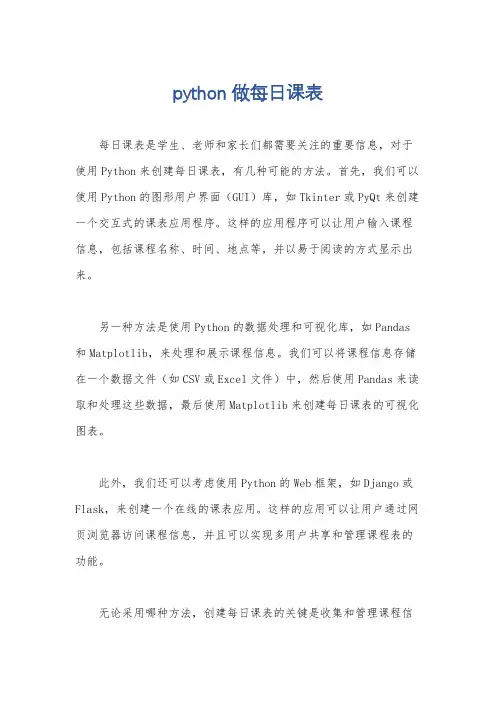 python 做每日课表

每日课表是学生、老师和家长们都需要关注的重要信息，对于使用 Python 来创建每日课表，有几种可能的方法。首先，我们可以使用 Python 的图形用户界面（GUI）库，如 Tkinter 或 PyQt 来创建一个交互式的课表应用程序。这样的应用程序可以让用户输入课程信息，包括课程名称、时间、地点等，并以易于阅读的方式显示出来。

另一种方法是使用 Python 的数据处理和可视化库，如 Pandas 和 Matplotlib，来处理和展示课程信息。我们可以将课程信息存储在一个数据文件（如 CSV 或 Excel 文件）中，然后使用 Pandas 来读取和处理这些数据，最后使用 Matplotlib 来创建每日课表的可视化图表。

此外，我们还可以考虑使用 Python 的 Web 框架，如 Django 或 Flask，来创建一个在线的课表应用。这样的应用可以让用户通过网页浏览器访问课程信息，并且可以实现多用户共享和管理课程表的功能。

无论采用哪种方法，创建每日课表的关键是收集和管理课程信